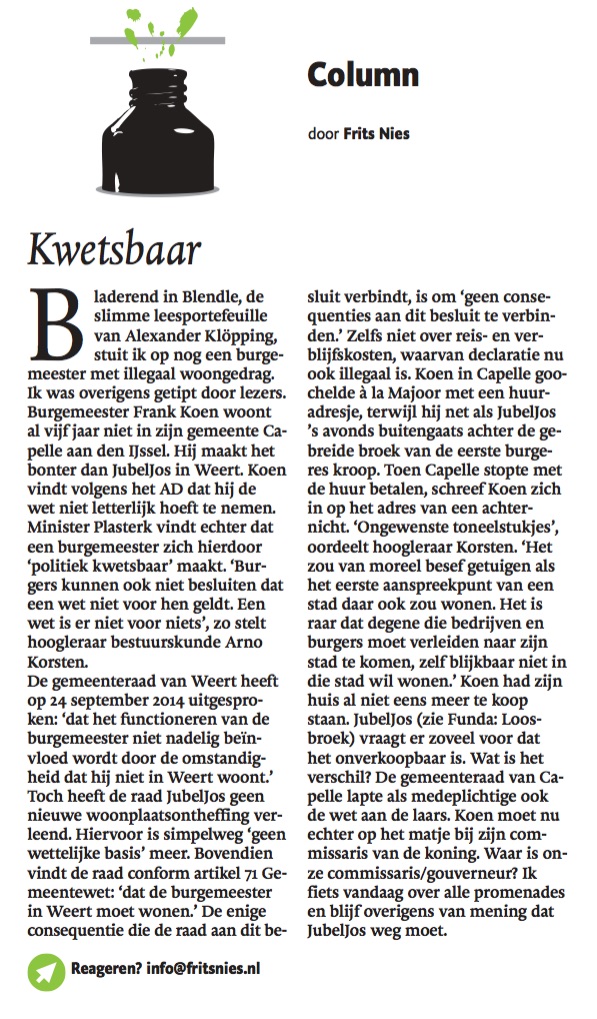 Column

door Frits Nies

Kwetsbaar

Bladerend in Blendle, de slimme leesportefeuille van Alexander Klöpping, stuit ik op nog een burgemeester met illegaal woongedrag. Ik was overigens getipt door lezers. Burgemeester Frank Koen woont al vijf jaar niet in zijn gemeente Capelle aan den IJssel. Hij maakt het bonter dan JubelJos in Weert. Koen vindt volgens het AD dat hij de wet niet letterlijk hoeft te nemen. Minister Plasterk vindt echter dat een burgemeester zich hierdoor 'politiek kwetsbaar' maakt. 'Burgers kunnen ook niet besluiten dat een wet niet voor hen geldt. Een wet is er niet voor niets', zo stelt hoogleraar bestuurskunde Arno Korsten.
De gemeenteraad van Weert heeft op 24 september 2014 uitgesproken: 'dat het functioneren van de burgemeester niet nadelig beïnvloed wordt door de omstandigheid dat hij niet in Weert woont.' Toch heeft de raad JubelJos geen nieuwe woonplaatsontheffing verleend. Hiervoor is simpelweg 'geen wettelijke basis' meer. Bovendien vindt de raad conform artikel 71 Gemeentewet: 'dat de burgemeester in Weert moet wonen.' De enige consequentie die de raad aan dit besluit verbindt, is om 'geen consequenties aan dit besluit te verbinden.' Zelfs niet over reis- en verblijfskosten, waarvan declaratie nu ook illegaal is. Koen in Capelle goochelde à la Majoor met een huuradresje, terwijl hij net als JubelJos 's avonds buitengaats achter de gebreide broek van de eerste burgeres kroop. Toen Capelle stopte met de huur betalen, schreef Koen zich in op het adres van een achternicht. 'Ongewenste toneelstukjes', oordeelt hoogleraar Korsten. 'Het zou van moreel besef getuigen als het eerste aanspreekpunt van een stad daar ook zou wonen. Het is raar dat degene die bedrijven en burgers moet verleiden naar zijn stad te komen, zelf blijkbaar niet in die stad wil wonen.' Koen had zijn huis al niet eens meer te koop staan. JubelJos (zie Funda: Loosbroek) vraagt er zoveel voor dat het onverkoopbaar is. Wat is het verschil? De gemeenteraad van Capelle lapte als medeplichtige ook de wet aan de laars. Koen moet nu echter op het matje bij zijn commissaris van de koning. Waar is onze commissaris/gouverneur? Ik fiets vandaag over alle promenades en blijf overigens van mening dat JubelJos weg moet.

Reageren? info@fritsnies.nl